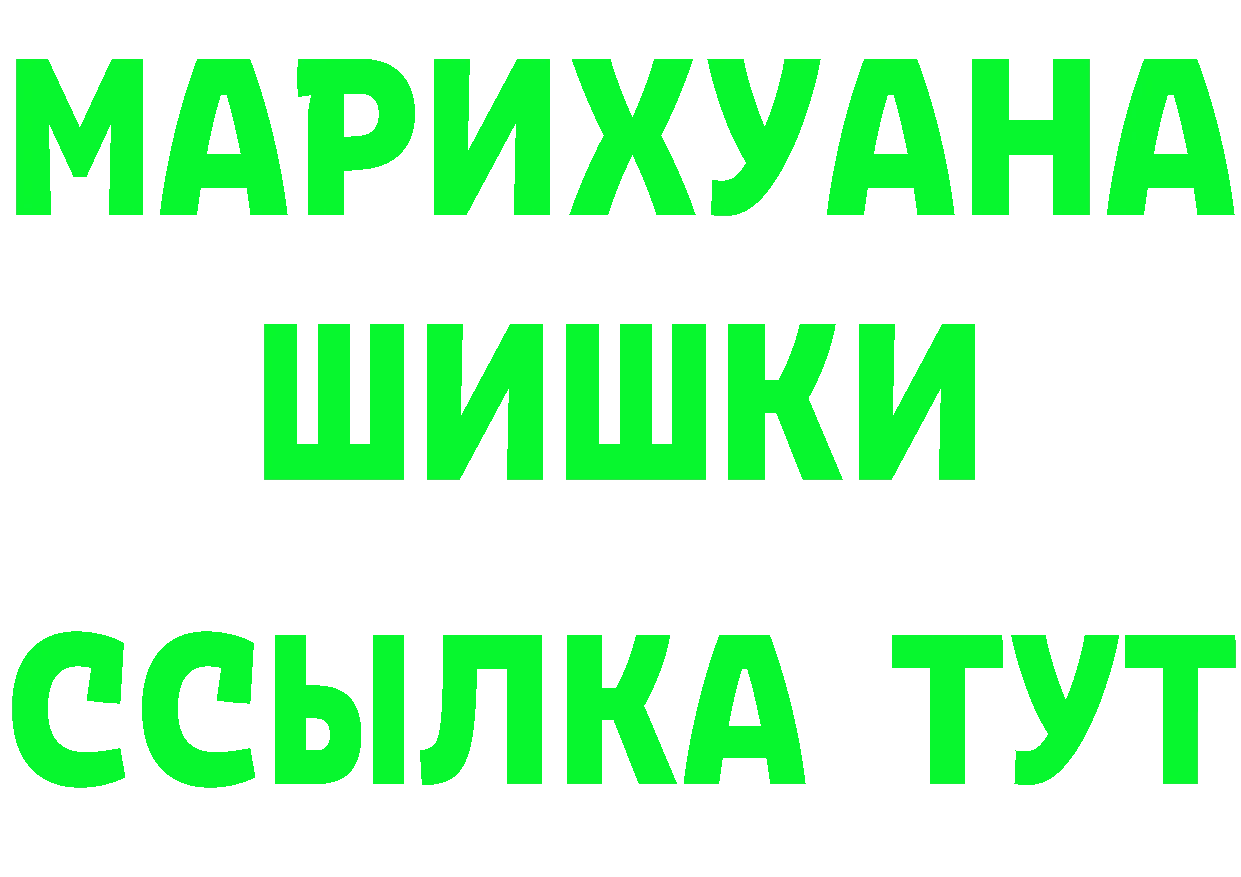 МАРИХУАНА
ШИШКИ
ССЫЛКА ТУТ